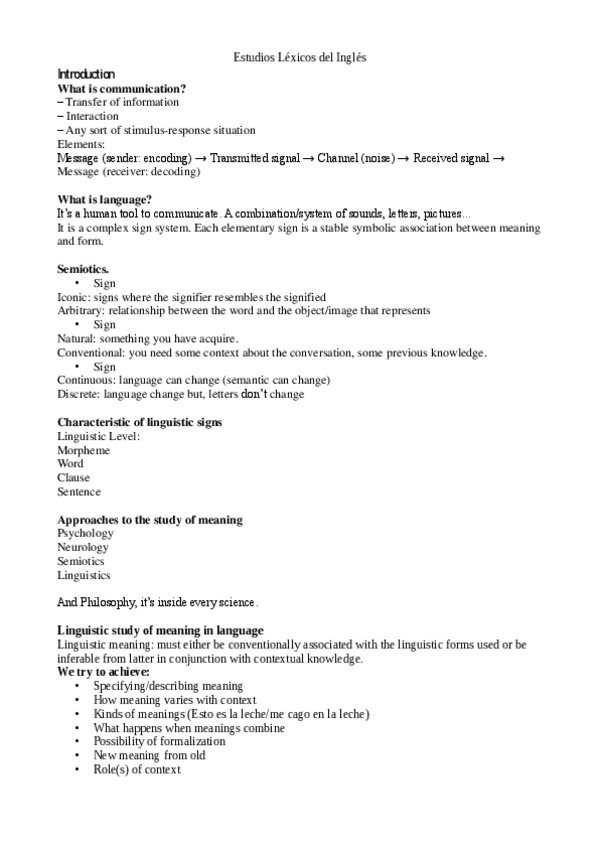 Estudios Léxicos del Inglés

Introduction

What is communication?

– Transfer of information
– Interaction
– Any sort of stimulus-response situation

Elements:
Message (sender: encoding) → Transmitted signal → Channel (noise) → Received signal → Message (receiver: decoding)

What is language?

It's a human tool to communicate. A combination/system of sounds, letters, pictures...
It is a complex sign system. Each elementary sign is a stable symbolic association between meaning and form.

Semiotics.

• Sign
Iconic: signs where the signifier resembles the signified
Arbitrary: relationship between the word and the object/image that represents
• Sign
Natural: something you have acquire.
Conventional: you need some context about the conversation, some previous knowledge.
• Sign
Continuous: language can change (semantic can change)
Discrete: language change but, letters don't change

Characteristic of linguistic signs

Linguistic Level:
Morpheme
Word
Clause
Sentence

Approaches to the study of meaning

Psychology
Neurology
Semiotics
Linguistics

And Philosophy, it's inside every science.

Linguistic study of meaning in language

Linguistic meaning: must either be conventionally associated with the linguistic forms used or be inferable from latter in conjunction with contextual knowledge.

We try to achieve:

• Specifying/describing meaning
• How meaning varies with context
• Kinds of meanings (Esto es la leche/me cago en la leche)
• What happens when meanings combine
• Possibility of formalization
• New meaning from old
• Role(s) of context